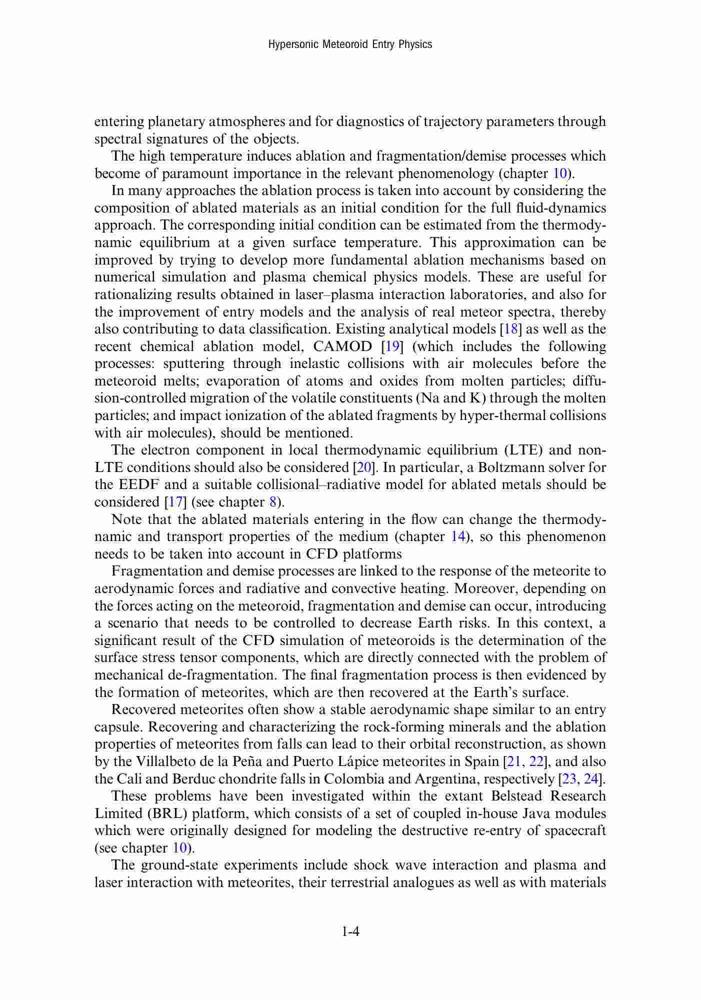 Hypersonic Meteoroid Entry Physics

entering planetary atmospheres and for diagnostics of trajectory parameters through spectral signatures of the objects.

The high temperature induces ablation and fragmentation/demise processes which become of paramount importance in the relevant phenomenology (chapter 10).

In many approaches the ablation process is taken into account by considering the composition of ablated materials as an initial condition for the full fluid-dynamics approach. The corresponding initial condition can be estimated from the thermodynamic equilibrium at a given surface temperature. This approximation can be improved by trying to develop more fundamental ablation mechanisms based on numerical simulation and plasma chemical physics models. These are useful for rationalizing results obtained in laser–plasma interaction laboratories, and also for the improvement of entry models and the analysis of real meteor spectra, thereby also contributing to data classification. Existing analytical models [18] as well as the recent chemical ablation model, CAMOD [19] (which includes the following processes: sputtering through inelastic collisions with air molecules before the meteoroid melts; evaporation of atoms and oxides from molten particles; diffusion-controlled migration of the volatile constituents (Na and K) through the molten particles; and impact ionization of the ablated fragments by hyper-thermal collisions with air molecules), should be mentioned.

The electron component in local thermodynamic equilibrium (LTE) and non-LTE conditions should also be considered [20]. In particular, a Boltzmann solver for the EEDF and a suitable collisional–radiative model for ablated metals should be considered [17] (see chapter 8).

Note that the ablated materials entering in the flow can change the thermodynamic and transport properties of the medium (chapter 14), so this phenomenon needs to be taken into account in CFD platforms

Fragmentation and demise processes are linked to the response of the meteorite to aerodynamic forces and radiative and convective heating. Moreover, depending on the forces acting on the meteoroid, fragmentation and demise can occur, introducing a scenario that needs to be controlled to decrease Earth risks. In this context, a significant result of the CFD simulation of meteoroids is the determination of the surface stress tensor components, which are directly connected with the problem of mechanical de-fragmentation. The final fragmentation process is then evidenced by the formation of meteorites, which are then recovered at the Earth's surface.

Recovered meteorites often show a stable aerodynamic shape similar to an entry capsule. Recovering and characterizing the rock-forming minerals and the ablation properties of meteorites from falls can lead to their orbital reconstruction, as shown by the Villalbeto de la Peña and Puerto Lápice meteorites in Spain [21, 22], and also the Cali and Berduc chondrite falls in Colombia and Argentina, respectively [23, 24].

These problems have been investigated within the extant Belstead Research Limited (BRL) platform, which consists of a set of coupled in-house Java modules which were originally designed for modeling the destructive re-entry of spacecraft (see chapter 10).

The ground-state experiments include shock wave interaction and plasma and laser interaction with meteorites, their terrestrial analogues as well as with materials

1-4